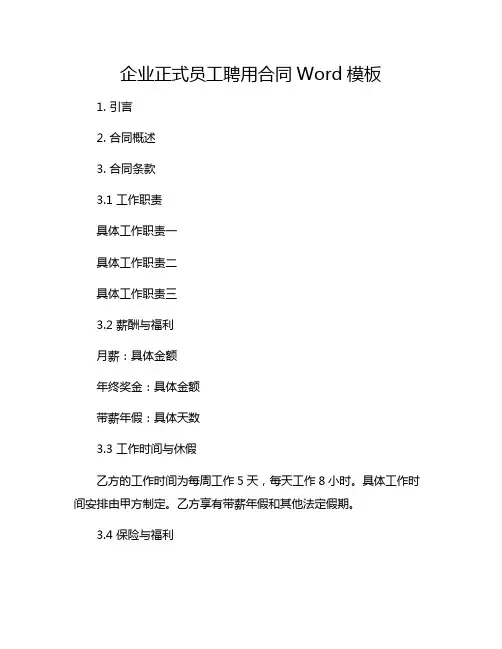 企业正式员工聘用合同 Word 模板

1. 引言

2. 合同概述

3. 合同条款

3.1 工作职责

具体工作职责一

具体工作职责二

具体工作职责三

3.2 薪酬与福利

月薪：具体金额

年终奖金：具体金额

带薪年假：具体天数

3.3 工作时间与休假

乙方的工作时间为每周工作 5 天，每天工作 8 小时。具体工作时间安排由甲方制定。乙方享有带薪年假和其他法定假期。

3.4 保险与福利